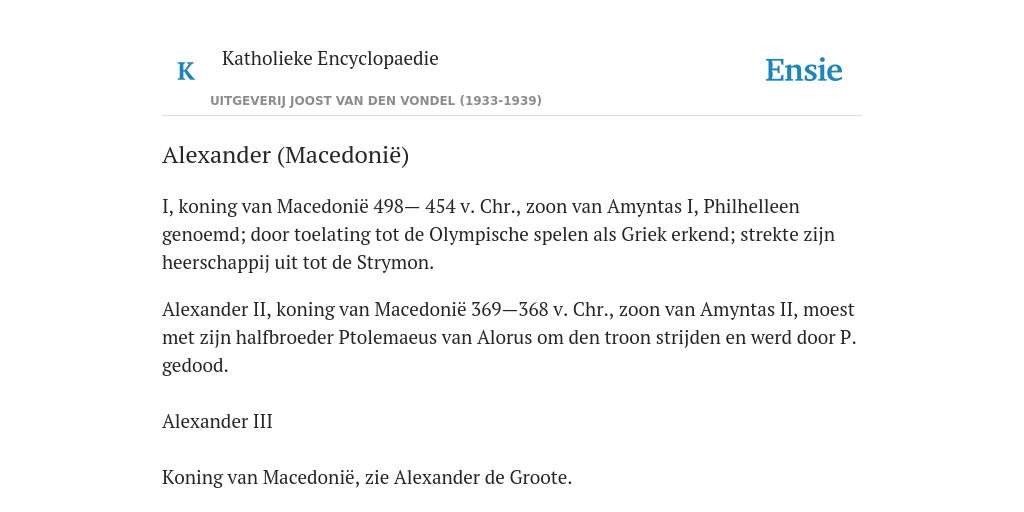 K

Katholieke Encyclopaedie

UITGEVERIJ JOOST VAN DEN VONDEL (1933-1939)

Ensie

Alexander (Macedonië)

I, koning van Macedonië 498— 454 v. Chr., zoon van Amyntas I, Philhelleen genoemd; door toelating tot de Olympische spelen als Griek erkend; strekte zijn heerschappij uit tot de Strymon.

Alexander II, koning van Macedonië 369—368 v. Chr., zoon van Amyntas II, moest met zijn halfbroeder Ptolemaeus van Alorus om den troon strijden en werd door P. gedood.

Alexander III

Koning van Macedonië, zie Alexander de Groote.